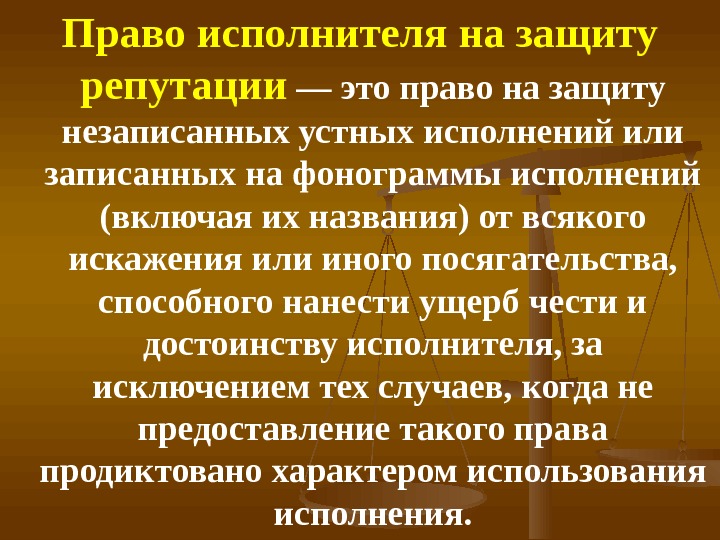 Право исполнителя на защиту репутации — это право на защиту незаписанных устных исполнений или записанных на фонограммы исполнений (включая их названия) от всякого искажения или иного посягательства, способного нанести ущерб чести и достоинству исполнителя, за исключением тех случаев, когда не предоставление такого права продиктовано характером использования исполнения.